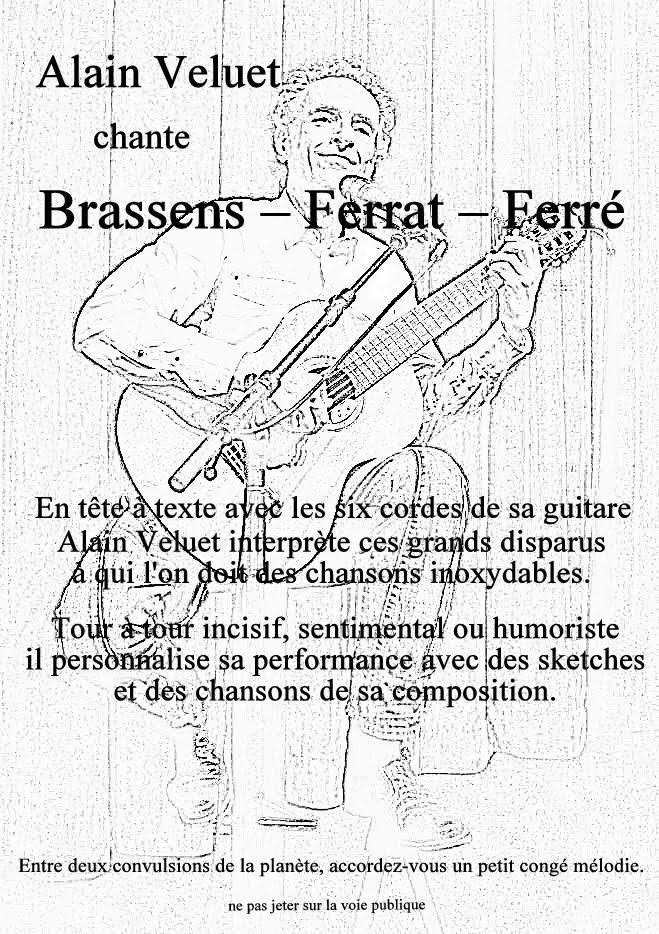 Alain Veluet

chante

Brassens – Ferrat – Ferré

En tête à texte avec les six cordes de sa guitare Alain Veluet interprète ces grands disparus à qui l'on doit des chansons inoxydables.

Tour à tour incisif, sentimental ou humoriste il personnalise sa performance avec des sketches et des chansons de sa composition.

Entre deux convulsions de la planète, accordez-vous un petit congé mélodie.

ne pas jeter sur la voie publique